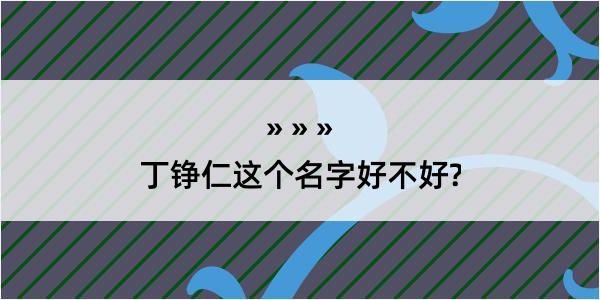 » » »

丁铮仁这个名字好不好?